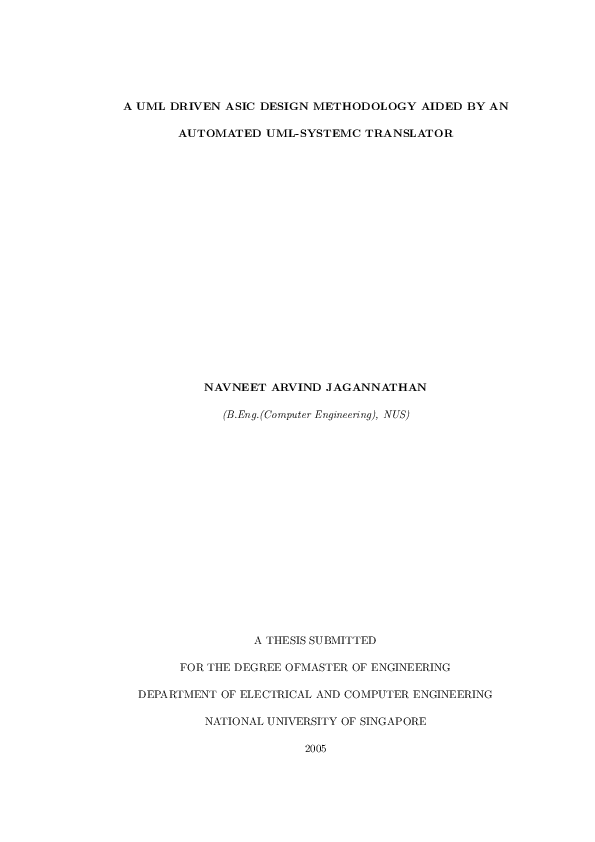 A UML DRIVEN ASIC DESIGN METHODOLOGY AIDED BY AN AUTOMATED UML-SYSTEMC TRANSLATOR

NAVNEET ARVIND JAGANNATHAN

(B.Eng.(Computer Engineering), NUS)

A THESIS SUBMITTED

FOR THE DEGREE OFMASTER OF ENGINEERING

DEPARTMENT OF ELECTRICAL AND COMPUTER ENGINEERING

NATIONAL UNIVERSITY OF SINGAPORE

2005